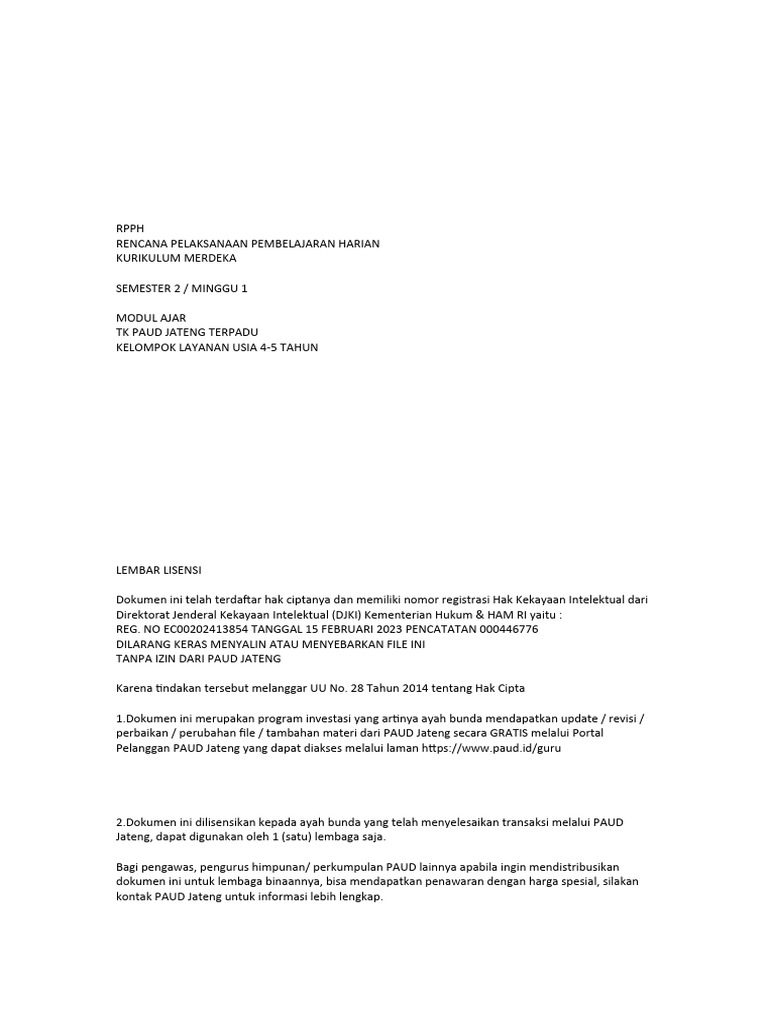 RPPH
RENCANA PELAKSANAAN PEMBELAJARAN HARIAN
KURIKULUM MERDEKA

SEMESTER 2 / MINGGU 1

MODUL AJAR
TK PAUD JATENG TERPADU
KELOMPOK LAYANAN USIA 4-5 TAHUN

LEMBAR LISENSI

Dokumen ini telah terdaftar hak ciptanya dan memiliki nomor registrasi Hak Kekayaan Intelektual dari Direktorat Jenderal Kekayaan Intelektual (DJKI) Kementerian Hukum & HAM RI yaitu :
REG. NO EC00202413854 TANGGAL 15 FEBRUARI 2023 PENCATATAN 000446776
DILARANG KERAS MENYALIN ATAU MENYEBARKAN FILE INI
TANPA IZIN DARI PAUD JATENG

Karena tindakan tersebut melanggar UU No. 28 Tahun 2014 tentang Hak Cipta

1.Dokumen ini merupakan program investasi yang artinya ayah bunda mendapatkan update / revisi / perbaikan / perubahan file / tambahan materi dari PAUD Jateng secara GRATIS melalui Portal Pelanggan PAUD Jateng yang dapat diakses melalui laman https://www.paud.id/guru

2.Dokumen ini dilisensikan kepada ayah bunda yang telah menyelesaikan transaksi melalui PAUD Jateng, dapat digunakan oleh 1 (satu) lembaga saja.

Bagi pengawas, pengurus himpunan/ perkumpulan PAUD lainnya apabila ingin mendistribusikan dokumen ini untuk lembaga binaannya, bisa mendapatkan penawaran dengan harga spesial, silakan kontak PAUD Jateng untuk informasi lebih lengkap.